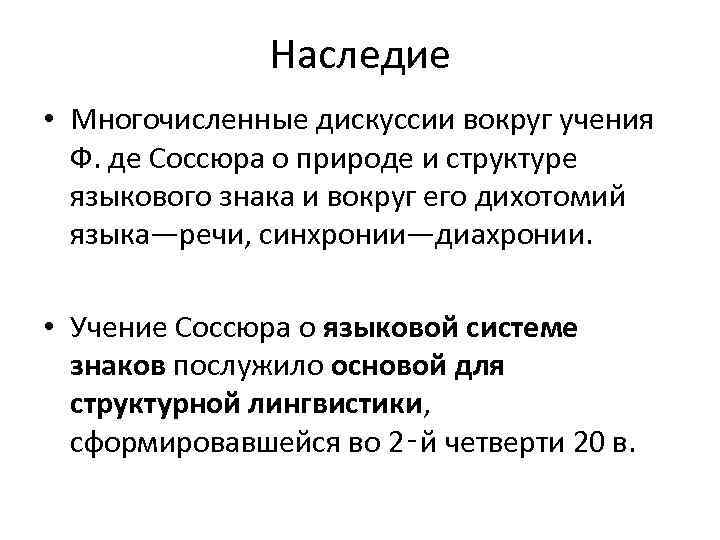 Наследие

• Многочисленные дискуссии вокруг учения Ф. де Соссюра о природе и структуре языкового знака и вокруг его дихотомий языка—речи, синхронии—диахронии.

• Учение Соссюра о языковой системе знаков послужило основой для структурной лингвистики, сформировавшейся во 2-й четверти 20 в.